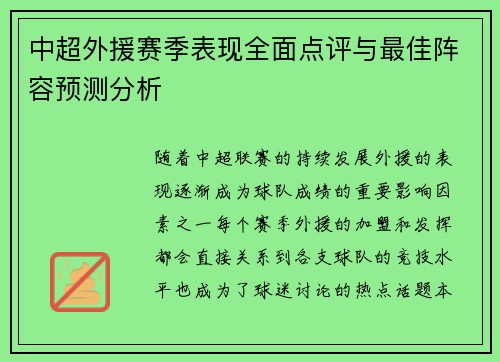 中超外援赛季表现全面点评与最佳阵容预测分析

随着中超联赛的持续发展外援的表现逐渐成为球队成绩的重要影响因素之一每个赛季外援的加盟和发挥都会直接关系到各支球队的竞技水平也成为了球迷讨论的热点话题本